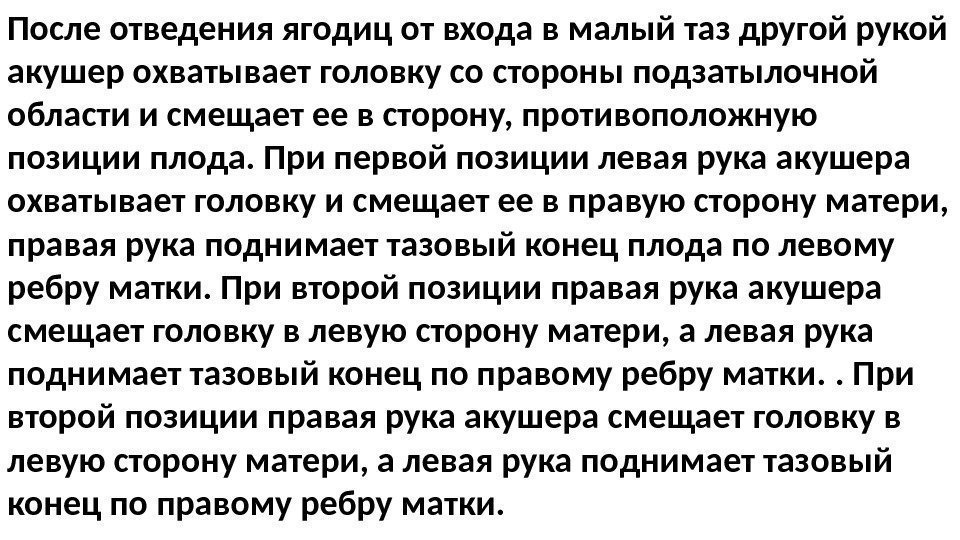 После отведения ягодиц от входа в малый таз другой рукой акушер охватывает головку со стороны подзатылочной области и смещает ее в сторону, противоположную позиции плода. При первой позиции левая рука акушера охватывает головку и смещает ее в правую сторону матери, правая рука поднимает тазовый конец плода по левому ребру матки. При второй позиции правая рука акушера смещает головку в левую сторону матери, а левая рука поднимает тазовый конец по правому ребру матки. . При второй позиции правая рука акушера смещает головку в левую сторону матери, а левая рука поднимает тазовый конец по правому ребру матки.